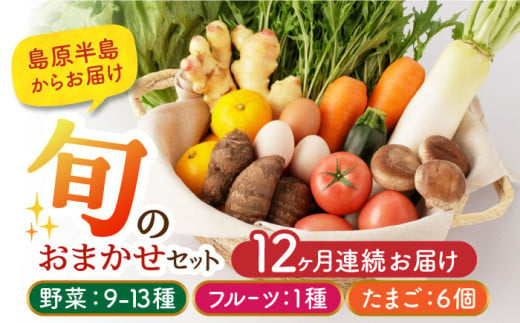 島原半島からお届け

旬のおまかせセット

12ヶ月連続お届け

野菜：9-13種

フルーツ：1種

たまご：6個